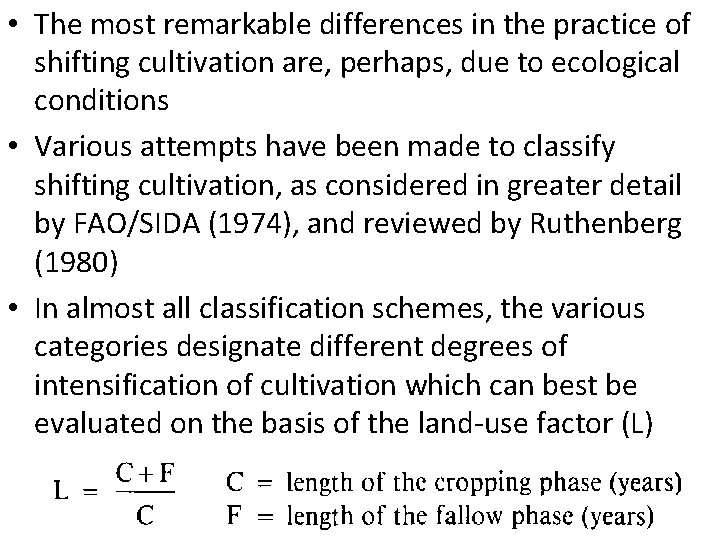 • The most remarkable differences in the practice of shifting cultivation are, perhaps, due to ecological conditions

• Various attempts have been made to classify shifting cultivation, as considered in greater detail by FAO/SIDA (1974), and reviewed by Ruthenberg (1980)

• In almost all classification schemes, the various categories designate different degrees of intensification of cultivation which can best be evaluated on the basis of the land-use factor (L)

$L = \frac{C+F}{C}$ C = length of the cropping phase (years)
F = length of the fallow phase (years)